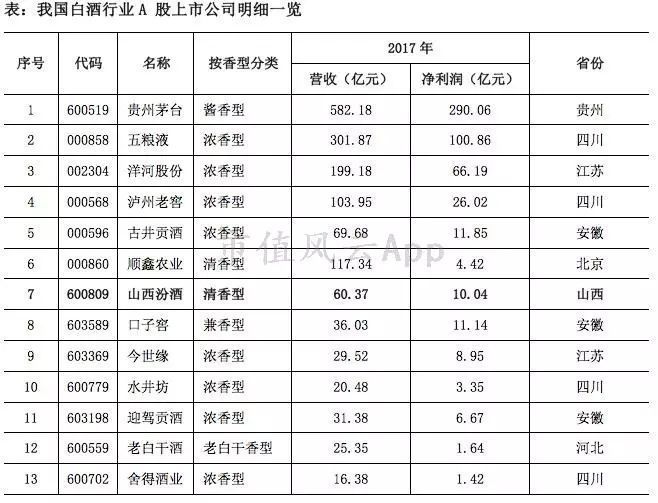 表：我国白酒行业 A 股上市公司明细一览

| 序号 | 代码 | 名称 | 按香型分类 | 2017 年 营收（亿元） | 2017 年 净利润（亿元） | 省份 |
|---|---|---|---|---|---|---|
| 1 | 600519 | 贵州茅台 | 酱香型 | 582.18 | 290.06 | 贵州 |
| 2 | 000858 | 五粮液 | 浓香型 | 301.87 | 100.86 | 四川 |
| 3 | 002304 | 洋河股份 | 浓香型 | 199.18 | 66.19 | 江苏 |
| 4 | 000568 | 泸州老窖 | 浓香型 | 103.95 | 26.02 | 四川 |
| 5 | 000596 | 古井贡酒 | 浓香型 | 69.68 | 11.85 | 安徽 |
| 6 | 000860 | 顺鑫农业 | 清香型 | 117.34 | 4.42 | 北京 |
| 7 | 600809 | 山西汾酒 | 清香型 | 60.37 | 10.04 | 山西 |
| 8 | 603589 | 口子窖 | 兼香型 | 36.03 | 11.14 | 安徽 |
| 9 | 603369 | 今世缘 | 浓香型 | 29.52 | 8.95 | 江苏 |
| 10 | 600779 | 水井坊 | 浓香型 | 20.48 | 3.35 | 四川 |
| 11 | 603198 | 迎驾贡酒 | 浓香型 | 31.38 | 6.67 | 安徽 |
| 12 | 600559 | 老白干酒 | 老白干香型 | 25.35 | 1.64 | 河北 |
| 13 | 600702 | 舍得酒业 | 浓香型 | 16.38 | 1.42 | 四川 |

市值风云App